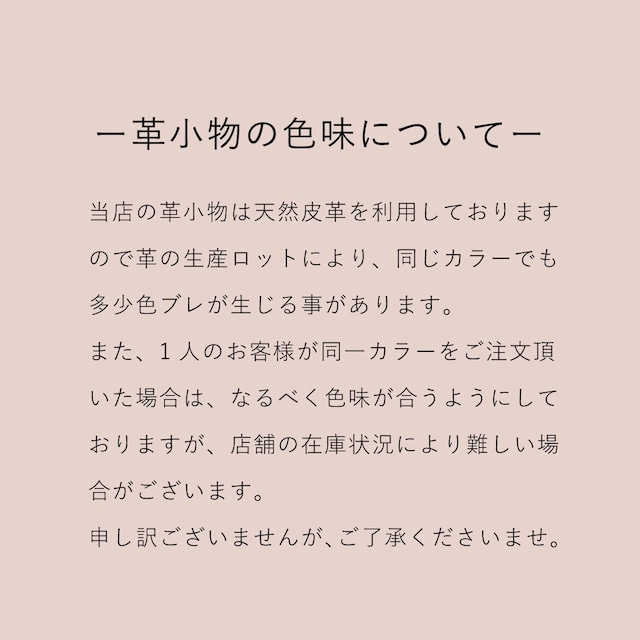 ー革小物の色味についてー

当店の革小物は天然皮革を利用しておりますので革の生産ロットにより、同じカラーでも多少色ブレが生じる事があります。
また、１人のお客様が同一カラーをご注文頂いた場合は、なるべく色味が合うようにしておりますが、店舗の在庫状況により難しい場合がございます。
申し訳ございませんが、ご了承くださいませ。